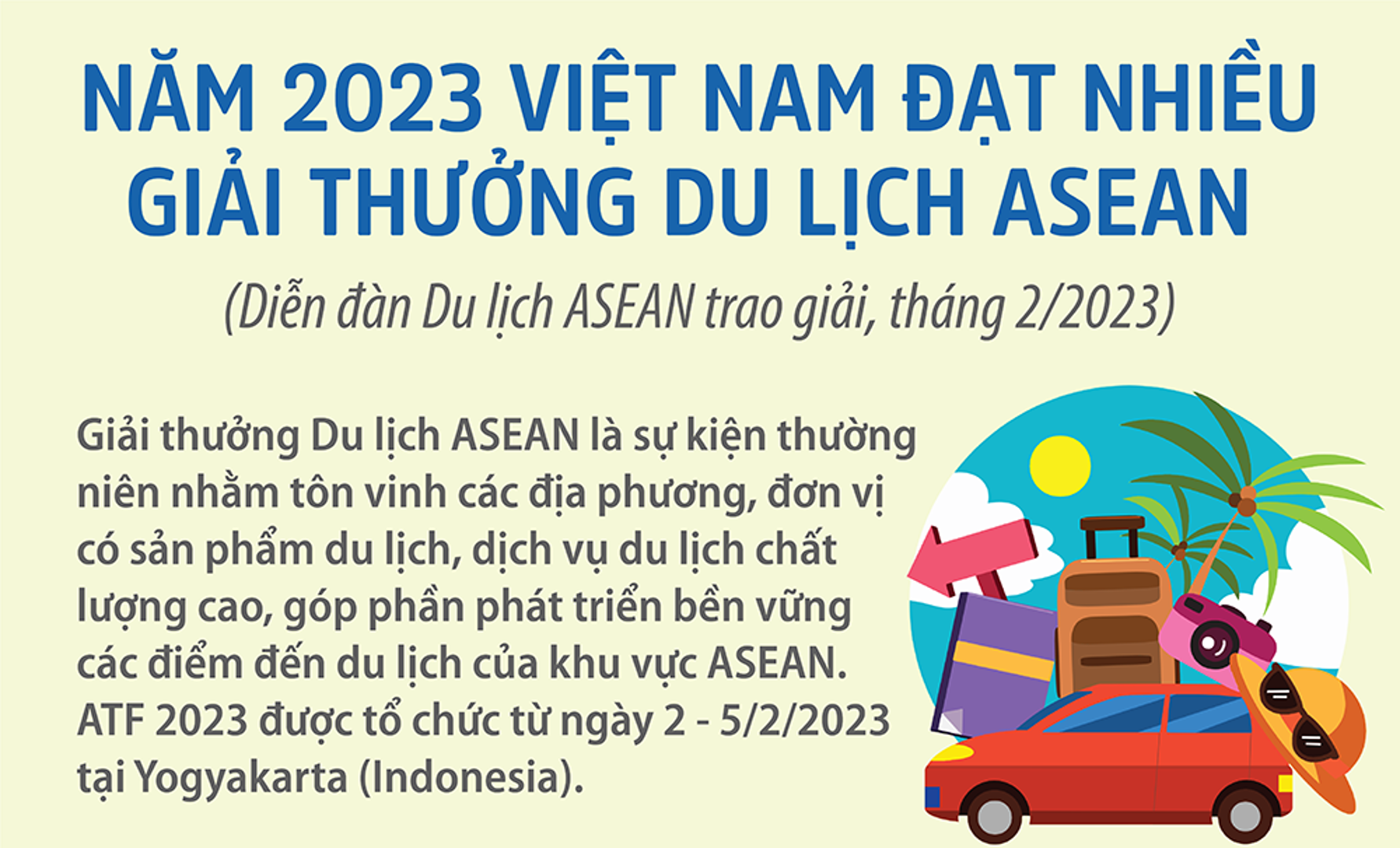 NĂM 2023 VIỆT NAM ĐẠT NHIỀU GIẢI THƯỞNG DU LỊCH ASEAN

(Diễn đàn Du lịch ASEAN trao giải, tháng 2/2023)

Giải thưởng Du lịch ASEAN là sự kiện thường niên nhằm tôn vinh các địa phương, đơn vị có sản phẩm du lịch, dịch vụ du lịch chất lượng cao, góp phần phát triển bền vững các điểm đến du lịch của khu vực ASEAN. ATF 2023 được tổ chức từ ngày 2 - 5/2/2023 tại Yogyakarta (Indonesia).